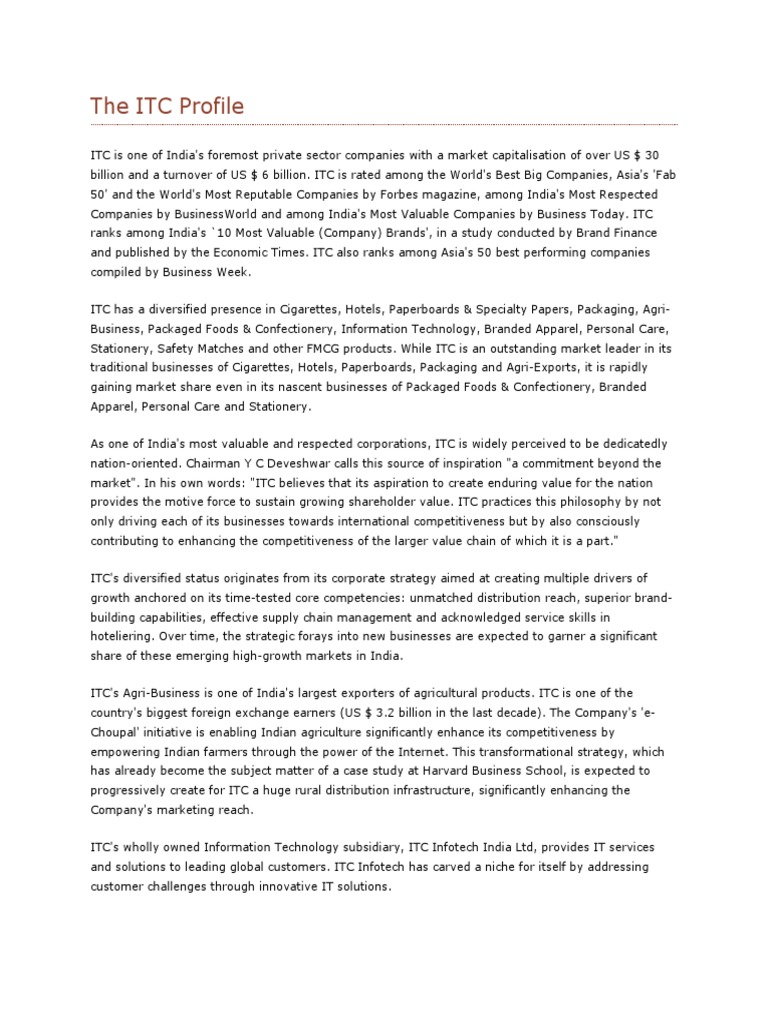 The ITC Profile

ITC is one of India's foremost private sector companies with a market capitalisation of over US $ 30 billion and a turnover of US $ 6 billion. ITC is rated among the World's Best Big Companies, Asia's 'Fab 50' and the World's Most Reputable Companies by Forbes magazine, among India's Most Respected Companies by BusinessWorld and among India's Most Valuable Companies by Business Today. ITC ranks among India's `10 Most Valuable (Company) Brands', in a study conducted by Brand Finance and published by the Economic Times. ITC also ranks among Asia's 50 best performing companies compiled by Business Week.

ITC has a diversified presence in Cigarettes, Hotels, Paperboards & Specialty Papers, Packaging, Agri-Business, Packaged Foods & Confectionery, Information Technology, Branded Apparel, Personal Care, Stationery, Safety Matches and other FMCG products. While ITC is an outstanding market leader in its traditional businesses of Cigarettes, Hotels, Paperboards, Packaging and Agri-Exports, it is rapidly gaining market share even in its nascent businesses of Packaged Foods & Confectionery, Branded Apparel, Personal Care and Stationery.

As one of India's most valuable and respected corporations, ITC is widely perceived to be dedicatedly nation-oriented. Chairman Y C Deveshwar calls this source of inspiration "a commitment beyond the market". In his own words: "ITC believes that its aspiration to create enduring value for the nation provides the motive force to sustain growing shareholder value. ITC practices this philosophy by not only driving each of its businesses towards international competitiveness but by also consciously contributing to enhancing the competitiveness of the larger value chain of which it is a part."

ITC's diversified status originates from its corporate strategy aimed at creating multiple drivers of growth anchored on its time-tested core competencies: unmatched distribution reach, superior brand-building capabilities, effective supply chain management and acknowledged service skills in hoteliering. Over time, the strategic forays into new businesses are expected to garner a significant share of these emerging high-growth markets in India.

ITC's Agri-Business is one of India's largest exporters of agricultural products. ITC is one of the country's biggest foreign exchange earners (US $ 3.2 billion in the last decade). The Company's 'e-Choupal' initiative is enabling Indian agriculture significantly enhance its competitiveness by empowering Indian farmers through the power of the Internet. This transformational strategy, which has already become the subject matter of a case study at Harvard Business School, is expected to progressively create for ITC a huge rural distribution infrastructure, significantly enhancing the Company's marketing reach.

ITC's wholly owned Information Technology subsidiary, ITC Infotech India Ltd, provides IT services and solutions to leading global customers. ITC Infotech has carved a niche for itself by addressing customer challenges through innovative IT solutions.